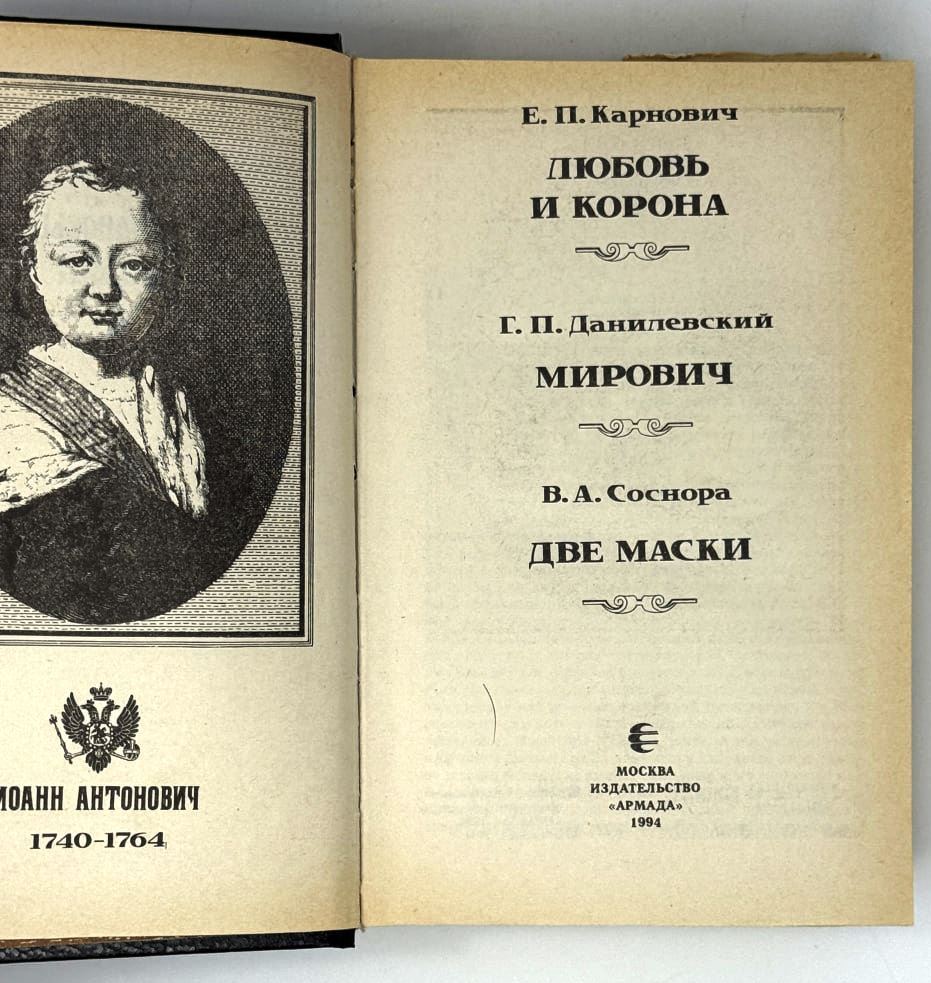 ИОАНН АНТОНОВИЧ
1740-1764

Е. П. Карнович
ЛЮБОВЬ И КОРОНА

Г. П. Данилевский
МИРОВИЧ

В. А. Соснора
ДВЕ МАСКИ

МОСКВА
ИЗДАТЕЛЬСТВО
«АРМАДА»
1994